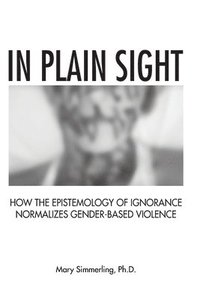 IN PLAIN SIGHT

HOW THE EPISTEMOLOGY OF IGNORANCE NORMALIZES GENDER-BASED VIOLENCE

Mary Simmerling, Ph.D.